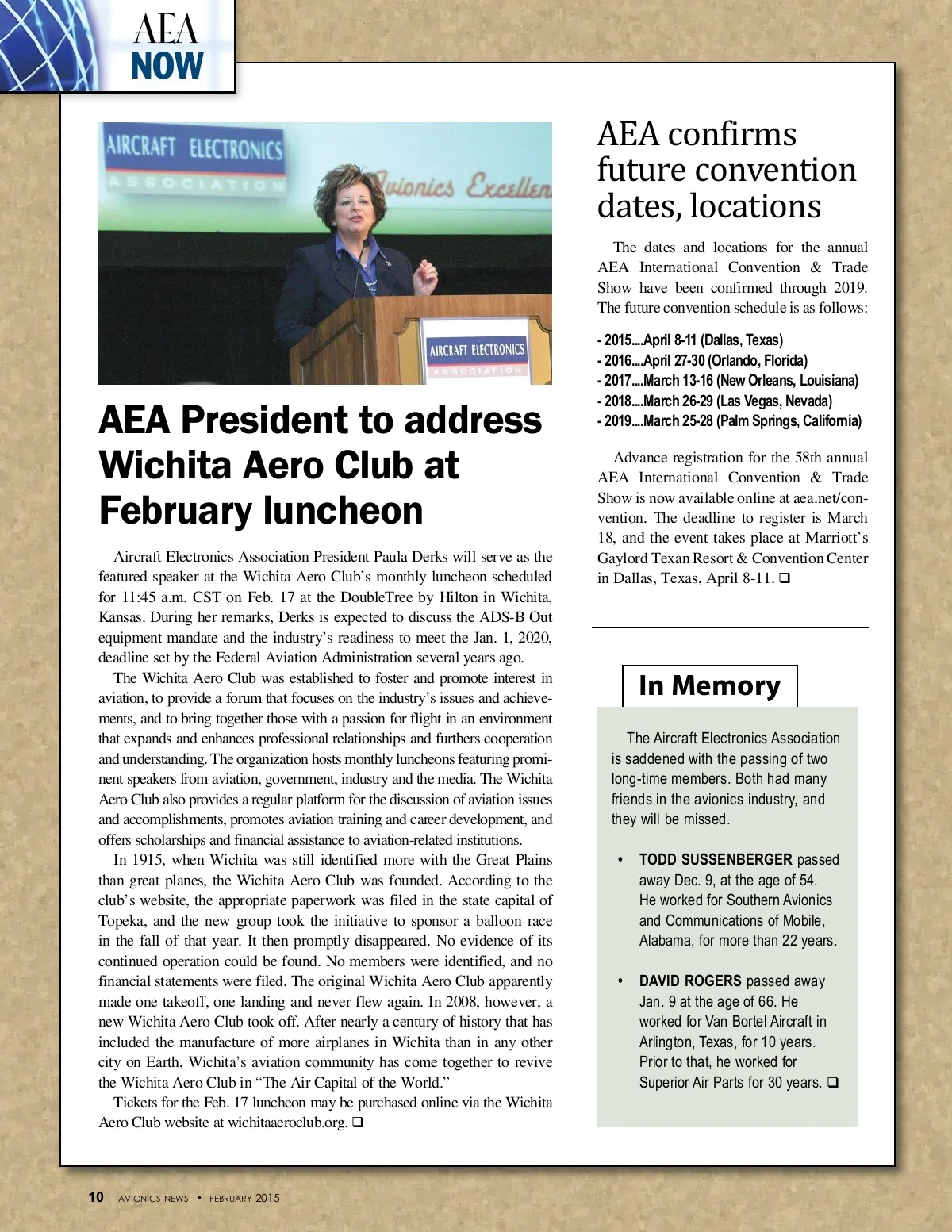 AEA NOW

AIRCRAFT ELECTRONICS ASSOCIATION

Avionics Excellen

AIRCRAFT ELECTRONICS ASSOCIATION

AEA President to address Wichita Aero Club at February luncheon

Aircraft Electronics Association President Paula Derks will serve as the featured speaker at the Wichita Aero Club's monthly luncheon scheduled for 11:45 a.m. CST on Feb. 17 at the DoubleTree by Hilton in Wichita, Kansas. During her remarks, Derks is expected to discuss the ADS-B Out equipment mandate and the industry's readiness to meet the Jan. 1, 2020, deadline set by the Federal Aviation Administration several years ago.

The Wichita Aero Club was established to foster and promote interest in aviation, to provide a forum that focuses on the industry's issues and achievements, and to bring together those with a passion for flight in an environment that expands and enhances professional relationships and furthers cooperation and understanding. The organization hosts monthly luncheons featuring prominent speakers from aviation, government, industry and the media. The Wichita Aero Club also provides a regular platform for the discussion of aviation issues and accomplishments, promotes aviation training and career development, and offers scholarships and financial assistance to aviation-related institutions.

In 1915, when Wichita was still identified more with the Great Plains than great planes, the Wichita Aero Club was founded. According to the club's website, the appropriate paperwork was filed in the state capital of Topeka, and the new group took the initiative to sponsor a balloon race in the fall of that year. It then promptly disappeared. No evidence of its continued operation could be found. No members were identified, and no financial statements were filed. The original Wichita Aero Club apparently made one takeoff, one landing and never flew again. In 2008, however, a new Wichita Aero Club took off. After nearly a century of history that has included the manufacture of more airplanes in Wichita than in any other city on Earth, Wichita's aviation community has come together to revive the Wichita Aero Club in "The Air Capital of the World."

Tickets for the Feb. 17 luncheon may be purchased online via the Wichita Aero Club website at wichitaaeroclub.org. ❑

AEA confirms future convention dates, locations

The dates and locations for the annual AEA International Convention & Trade Show have been confirmed through 2019. The future convention schedule is as follows:

- 2015....April 8-11 (Dallas, Texas)
- 2016....April 27-30 (Orlando, Florida)
- 2017....March 13-16 (New Orleans, Louisiana)
- 2018....March 26-29 (Las Vegas, Nevada)
- 2019....March 25-28 (Palm Springs, California)

Advance registration for the 58th annual AEA International Convention & Trade Show is now available online at aea.net/convention. The deadline to register is March 18, and the event takes place at Marriott's Gaylord Texan Resort & Convention Center in Dallas, Texas, April 8-11. ❑

In Memory

The Aircraft Electronics Association is saddened with the passing of two long-time members. Both had many friends in the avionics industry, and they will be missed.

• TODD SUSSENBERGER passed away Dec. 9, at the age of 54. He worked for Southern Avionics and Communications of Mobile, Alabama, for more than 22 years.

• DAVID ROGERS passed away Jan. 9 at the age of 66. He worked for Van Bortel Aircraft in Arlington, Texas, for 10 years. Prior to that, he worked for Superior Air Parts for 30 years. ❑

10 AVIONICS NEWS • FEBRUARY 2015